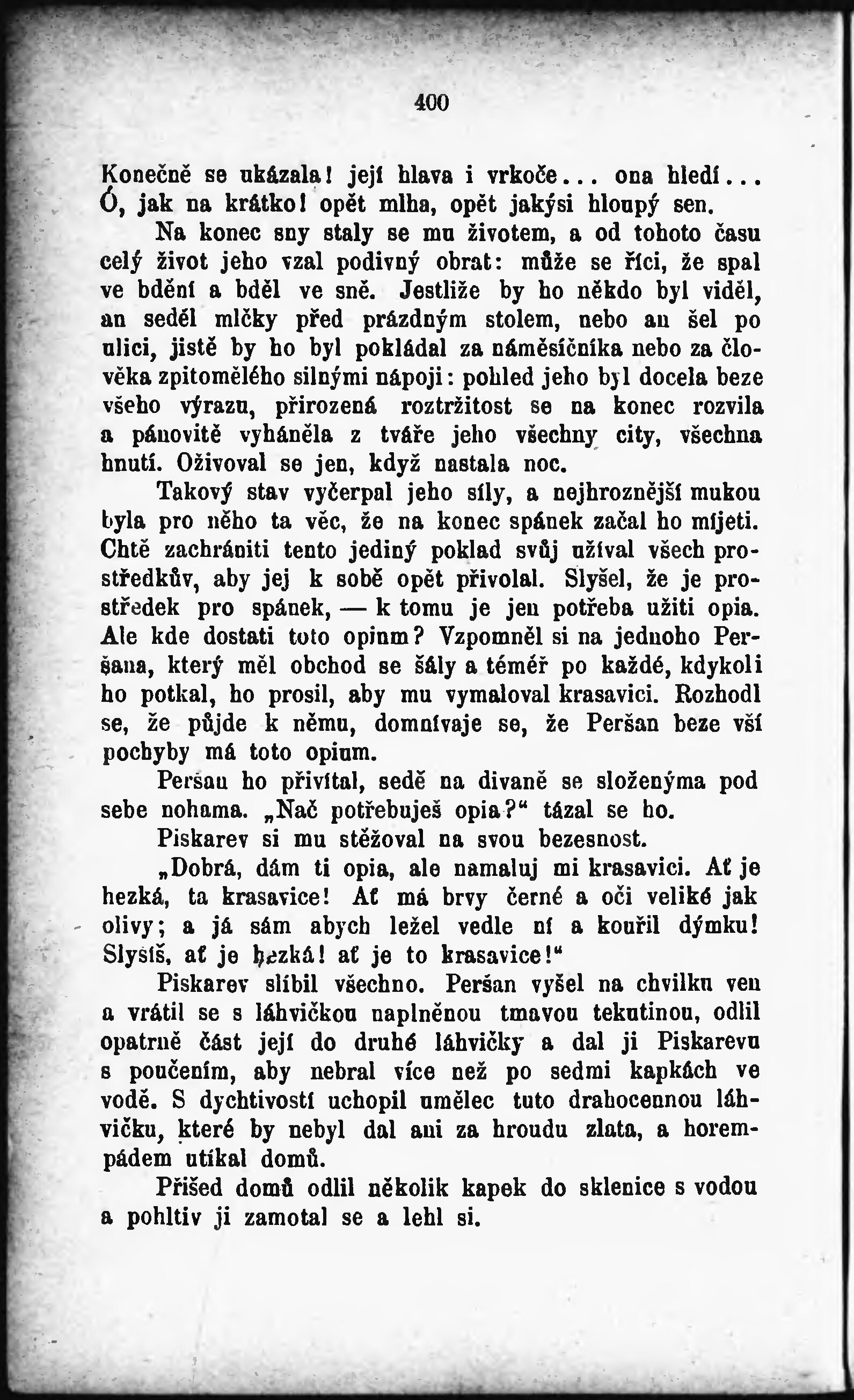 400

Konečně se ukázala! její hlava i vrkoče... ona hledí... Ó, jak na krátko! opět mlha, opět jakýsi hloupý sen.

Na konec sny staly se mu životem, a od tohoto času celý život jeho vzal podivný obrat: může se říci, že spal ve bdění a bděl ve sně. Jestliže by ho někdo byl viděl, an seděl mlčky před prázdným stolem, nebo an šel po ulici, jistě by ho byl pokládal za náměsíčníka nebo za člověka zpitomělého silnými nápoji: pohled jeho byl docela beze všeho výrazu, přirozená roztržitost se na konec rozvila a pánovitě vyháněla z tváře jeho všechny city, všechna hnutí. Oživoval se jen, když nastala noc.

Takový stav vyčerpal jeho síly, a nejhroznější mukou byla pro něho ta věc, že na konec spánek začal ho míjeti. Chtě zachrániti tento jediný poklad svůj užíval všech prostředkův, aby jej k sobě opět přivolal. Slyšel, že je prostředek pro spánek, — k tomu je jen potřeba užiti opia. Ale kde dostati toto opium? Vzpomněl si na jednoho Peršana, který měl obchod se šály a téměř po každé, kdykoli ho potkal, ho prosil, aby mu vymaloval krasavici. Rozhodl se, že půjde k němu, domnívaje se, že Peršan beze vší pochyby má toto opium.

Peršan ho přivítal, sedě na divaně se složenýma pod sebe nohama. „Nač potřebuješ opia?“ tázal se ho.

Piskarev si mu stěžoval na svou bezesnost.

„Dobrá, dám ti opia, ale namaluj mi krasavici. Ať je hezká, ta krasavice! Ať má brvy černé a oči veliké jak olivy; a já sám abych ležel vedle ní a kouřil dýmku! Slyšíš, ať je hezká! ať je to krasavice!“

Piskarev slíbil všechno. Peršan vyšel na chvilku ven a vrátil se s láhvičkou naplněnou tmavou tekutinou, odlil opatrně část její do druhé láhvičky a dal ji Piskarevu s poučením, aby nebral více než po sedmi kapkách ve vodě. S dychtivostí uchopil umělec tuto drahocennou láhvičku, které by nebyl dal ani za hroudu zlata, a horempádem utíkal domů.

Přišed domů odlil několik kapek do sklenice s vodou a pohltiv ji zamotal se a lehl si.